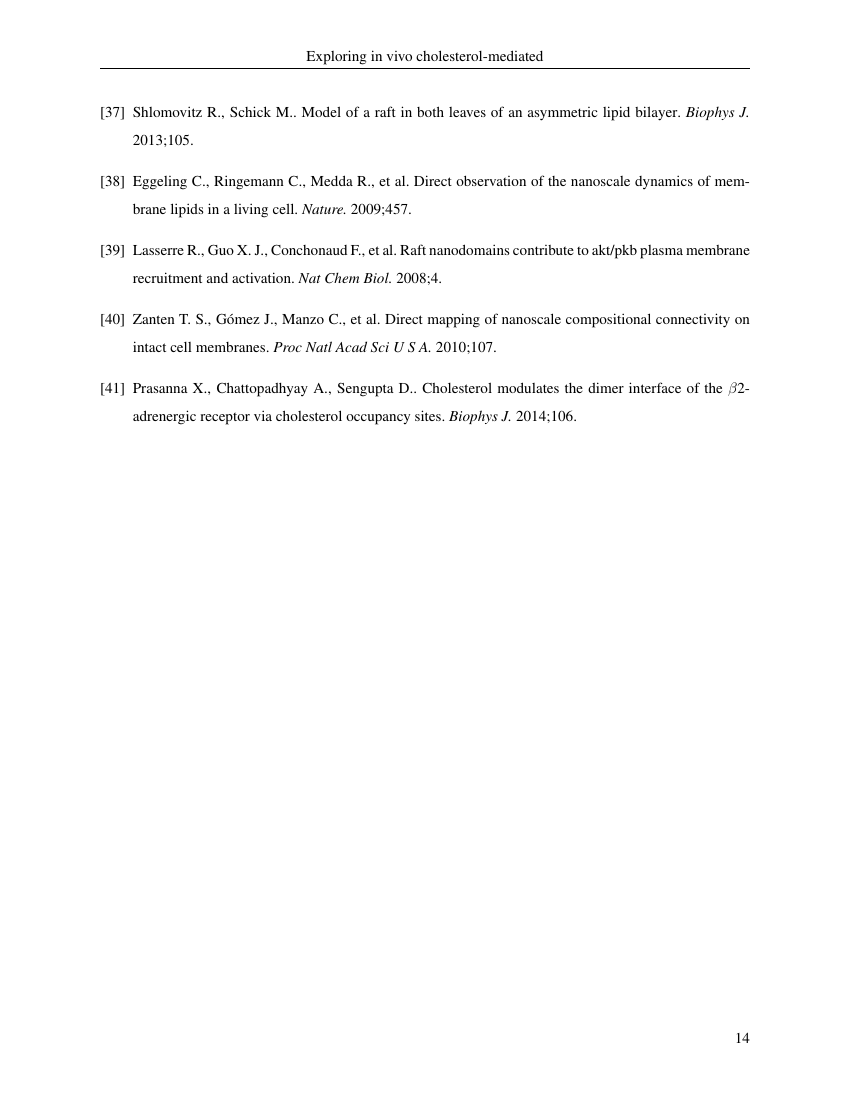 Exploring in vivo cholesterol-mediated

[37] Shlomovitz R., Schick M.. Model of a raft in both leaves of an asymmetric lipid bilayer. Biophys J. 2013;105.

[38] Eggeling C., Ringemann C., Medda R., et al. Direct observation of the nanoscale dynamics of membrane lipids in a living cell. Nature. 2009;457.

[39] Lasserre R., Guo X. J., Conchonaud F., et al. Raft nanodomains contribute to akt/pkb plasma membrane recruitment and activation. Nat Chem Biol. 2008;4.

[40] Zanten T. S., Gómez J., Manzo C., et al. Direct mapping of nanoscale compositional connectivity on intact cell membranes. Proc Natl Acad Sci U S A. 2010;107.

[41] Prasanna X., Chattopadhyay A., Sengupta D.. Cholesterol modulates the dimer interface of the $\beta$2-adrenergic receptor via cholesterol occupancy sites. Biophys J. 2014;106.

14